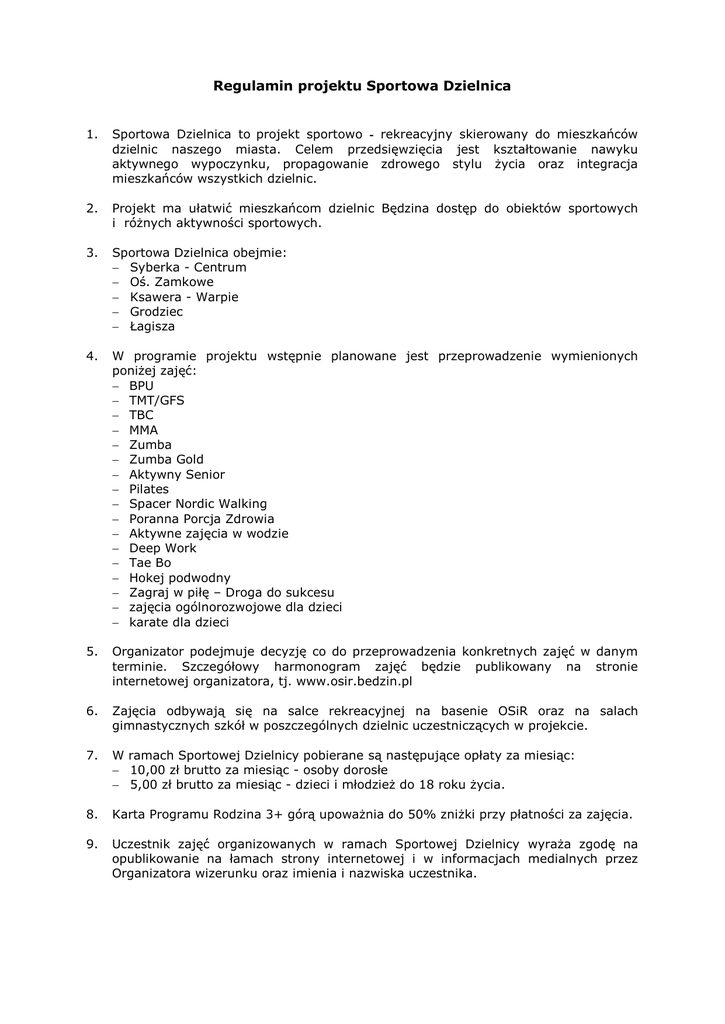 Regulamin projektu Sportowa Dzielnica

1. Sportowa Dzielnica to projekt sportowo - rekreacyjny skierowany do mieszkańców dzielnic naszego miasta. Celem przedsięwzięcia jest kształtowanie nawyku aktywnego wypoczynku, propagowanie zdrowego stylu życia oraz integracja mieszkańców wszystkich dzielnic.

2. Projekt ma ułatwić mieszkańcom dzielnic Będzina dostęp do obiektów sportowych i różnych aktywności sportowych.

3. Sportowa Dzielnica obejmie:
– Syberka - Centrum
– Oś. Zamkowe
– Ksawera - Warpie
– Grodziec
– Łagisza

4. W programie projektu wstępnie planowane jest przeprowadzenie wymienionych poniżej zajęć:
– BPU
– TMT/GFS
– TBC
– MMA
– Zumba
– Zumba Gold
– Aktywny Senior
– Pilates
– Spacer Nordic Walking
– Poranna Porcja Zdrowia
– Aktywne zajęcia w wodzie
– Deep Work
– Tae Bo
– Hokej podwodny
– Zagraj w piłę – Droga do sukcesu
– zajęcia ogólnorozwojowe dla dzieci
– karate dla dzieci

5. Organizator podejmuje decyzję co do przeprowadzenia konkretnych zajęć w danym terminie. Szczegółowy harmonogram zajęć będzie publikowany na stronie internetowej organizatora, tj. www.osir.bedzin.pl

6. Zajęcia odbywają się na salce rekreacyjnej na basenie OSiR oraz na salach gimnastycznych szkół w poszczególnych dzielnic uczestniczących w projekcie.

7. W ramach Sportowej Dzielnicy pobierane są następujące opłaty za miesiąc:
– 10,00 zł brutto za miesiąc - osoby dorosłe
– 5,00 zł brutto za miesiąc - dzieci i młodzież do 18 roku życia.

8. Karta Programu Rodzina 3+ górą upoważnia do 50% zniżki przy płatności za zajęcia.

9. Uczestnik zajęć organizowanych w ramach Sportowej Dzielnicy wyraża zgodę na opublikowanie na łamach strony internetowej i w informacjach medialnych przez Organizatora wizerunku oraz imienia i nazwiska uczestnika.